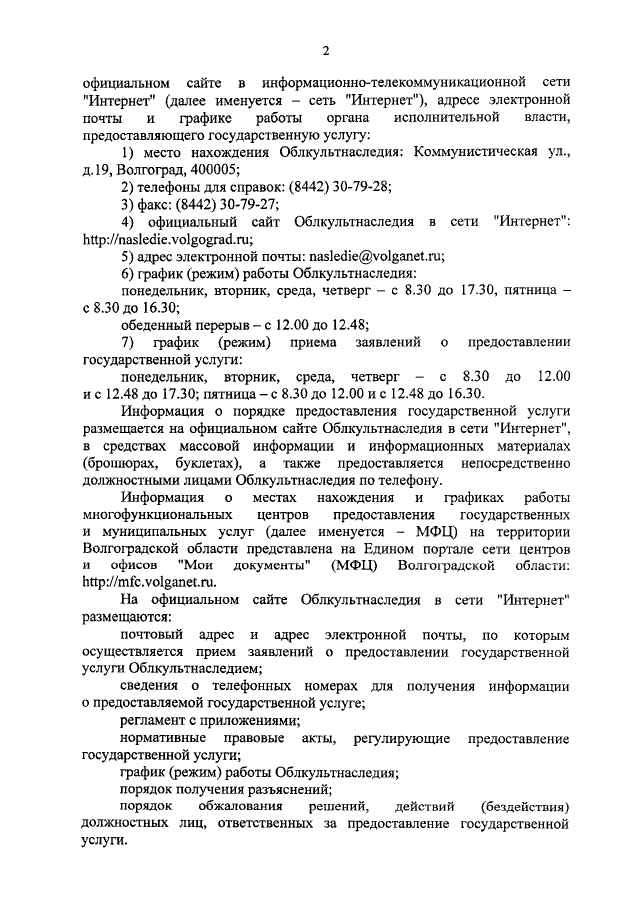 2

официальном сайте в информационно-телекоммуникационной сети "Интернет" (далее именуется – сеть "Интернет"), адресе электронной почты и графике работы органа исполнительной власти, предоставляющего государственную услугу:

1) место нахождения Облкультнаследия: Коммунистическая ул., д.19, Волгоград, 400005;

2) телефоны для справок: (8442) 30-79-28;

3) факс: (8442) 30-79-27;

4) официальный сайт Облкультнаследия в сети "Интернет": http://nasledie.volgograd.ru;

5) адрес электронной почты: nasledie@volganet.ru;

6) график (режим) работы Облкультнаследия:

понедельник, вторник, среда, четверг – с 8.30 до 17.30, пятница – с 8.30 до 16.30;

обеденный перерыв – с 12.00 до 12.48;

7) график (режим) приема заявлений о предоставлении государственной услуги:

понедельник, вторник, среда, четверг – с 8.30 до 12.00 и с 12.48 до 17.30; пятница – с 8.30 до 12.00 и с 12.48 до 16.30.

Информация о порядке предоставления государственной услуги размещается на официальном сайте Облкультнаследия в сети "Интернет", в средствах массовой информации и информационных материалах (брошюрах, буклетах), а также предоставляется непосредственно должностными лицами Облкультнаследия по телефону.

Информация о местах нахождения и графиках работы многофункциональных центров предоставления государственных и муниципальных услуг (далее именуется – МФЦ) на территории Волгоградской области представлена на Едином портале сети центров и офисов "Мои документы" (МФЦ) Волгоградской области: http://mfc.volganet.ru.

На официальном сайте Облкультнаследия в сети "Интернет" размещаются:

почтовый адрес и адрес электронной почты, по которым осуществляется прием заявлений о предоставлении государственной услуги Облкультнаследием;

сведения о телефонных номерах для получения информации о предоставляемой государственной услуге;

регламент с приложениями;

нормативные правовые акты, регулирующие предоставление государственной услуги;

график (режим) работы Облкультнаследия;

порядок получения разъяснений;

порядок обжалования решений, действий (бездействия) должностных лиц, ответственных за предоставление государственной услуги.